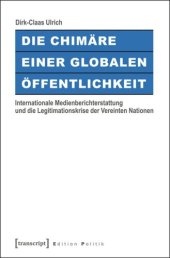 Dirk-Claas Ulrich

DIE CHIMÄRE EINER GLOBALEN ÖFFENTLICHKEIT

Internationale Medienberichterstattung und die Legitimationskrise der Vereinten Nationen

[transcript] Edition Politik